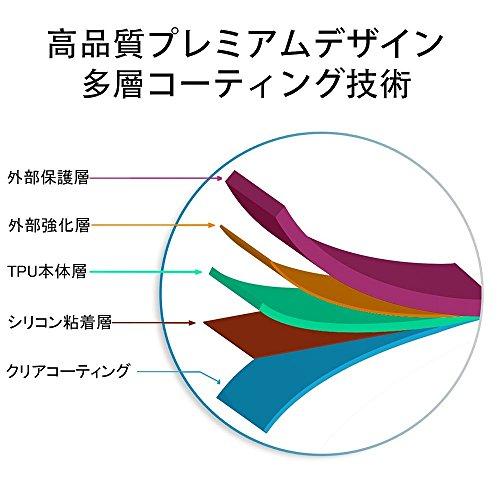 高品質プレミアムデザイン
多層コーティング技術

外部保護層

外部強化層

TPU本体層

シリコン粘着層

クリアコーティング